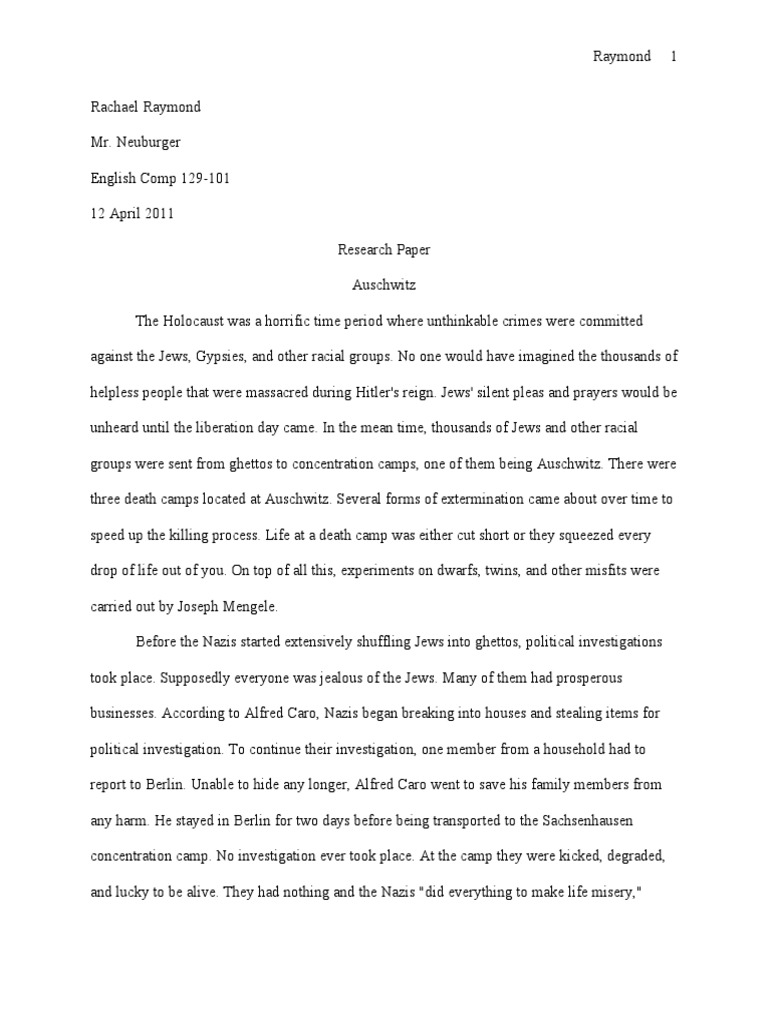 Raymond 1

Rachael Raymond

Mr. Neuburger

English Comp 129-101

12 April 2011

Research Paper

Auschwitz

The Holocaust was a horrific time period where unthinkable crimes were committed against the Jews, Gypsies, and other racial groups. No one would have imagined the thousands of helpless people that were massacred during Hitler's reign. Jews' silent pleas and prayers would be unheard until the liberation day came. In the mean time, thousands of Jews and other racial groups were sent from ghettos to concentration camps, one of them being Auschwitz. There were three death camps located at Auschwitz. Several forms of extermination came about over time to speed up the killing process. Life at a death camp was either cut short or they squeezed every drop of life out of you. On top of all this, experiments on dwarfs, twins, and other misfits were carried out by Joseph Mengele.

Before the Nazis started extensively shuffling Jews into ghettos, political investigations took place. Supposedly everyone was jealous of the Jews. Many of them had prosperous businesses. According to Alfred Caro, Nazis began breaking into houses and stealing items for political investigation. To continue their investigation, one member from a household had to report to Berlin. Unable to hide any longer, Alfred Caro went to save his family members from any harm. He stayed in Berlin for two days before being transported to the Sachsenhausen concentration camp. No investigation ever took place. At the camp they were kicked, degraded, and lucky to be alive. They had nothing and the Nazis "did everything to make life misery,"